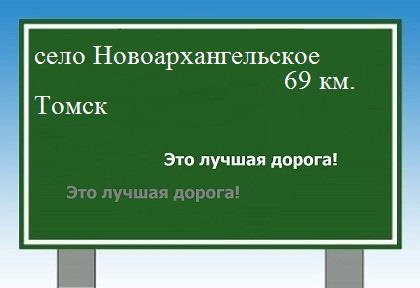 село Новоархангельское
69 км.
Томск

Это лучшая дорога!

Это лучшая дорога!